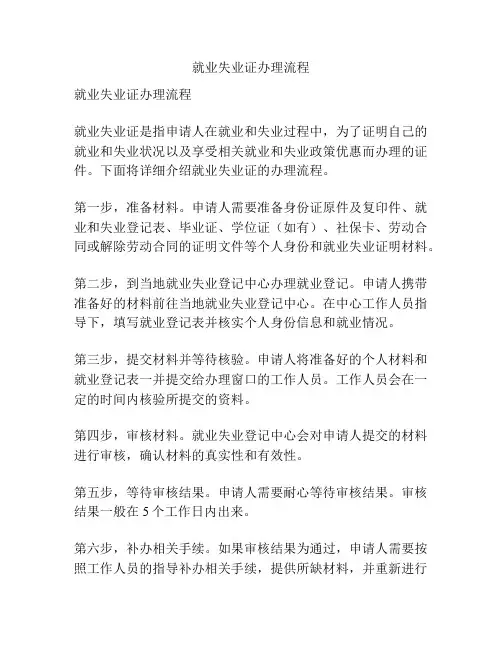 就业失业证办理流程

就业失业证办理流程

就业失业证是指申请人在就业和失业过程中，为了证明自己的就业和失业状况以及享受相关就业和失业政策优惠而办理的证件。下面将详细介绍就业失业证的办理流程。

第一步，准备材料。申请人需要准备身份证原件及复印件、就业和失业登记表、毕业证、学位证（如有）、社保卡、劳动合同或解除劳动合同的证明文件等个人身份和就业失业证明材料。

第二步，到当地就业失业登记中心办理就业登记。申请人携带准备好的材料前往当地就业失业登记中心。在中心工作人员指导下，填写就业登记表并核实个人身份信息和就业情况。

第三步，提交材料并等待核验。申请人将准备好的个人材料和就业登记表一并提交给办理窗口的工作人员。工作人员会在一定的时间内核验所提交的资料。

第四步，审核材料。就业失业登记中心会对申请人提交的材料进行审核，确认材料的真实性和有效性。

第五步，等待审核结果。申请人需要耐心等待审核结果。审核结果一般在 5 个工作日内出来。

第六步，补办相关手续。如果审核结果为通过，申请人需要按照工作人员的指导补办相关手续，提供所缺材料，并重新进行